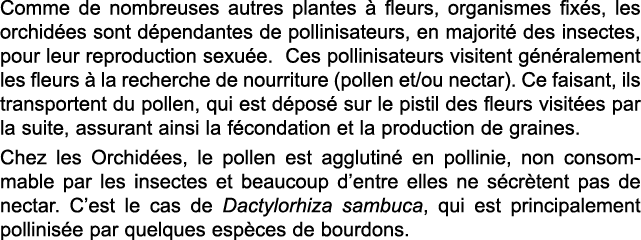 Comme de nombreuses autres plantes à fleurs, organismes fixés, les orchidées sont dépendantes de pollinisateurs, en majorité des insectes, pour leur reproduction sexuée. Ces pollinisateurs visitent généralement les fleurs à la recherche de nourriture (pollen et/ou nectar). Ce faisant, ils transportent du pollen, qui est déposé sur le pistil des fleurs visitées par la suite, assurant ainsi la fécondation et la production de graines.

Chez les Orchidées, le pollen est agglutiné en pollinie, non consommable par les insectes et beaucoup d'entre elles ne sécrètent pas de nectar. C'est le cas de Dactylorhiza sambuca, qui est principalement pollinisée par quelques espèces de bourdons.